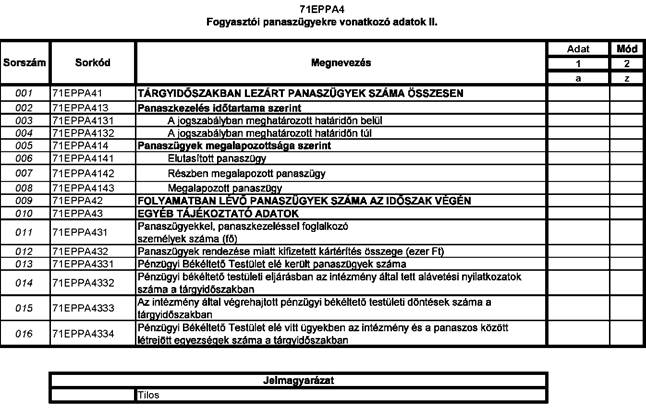 71EPPA4
Fogyasztói panaszügyekre vonatkozó adatok II.

| Sorszám | Sorkód | Megnevezés | Adat | Mód |
|---|---|---|---|---|
| | | | 1 | 2 |
| | | | a | z |
| 001 | 71EPPA41 | TÁRGYIDŐSZAKBAN LEZÁRT PANASZÜGYEK SZÁMA ÖSSZESEN | | |
| 002 | 71EPPA413 | Panaszkezelés időtartama szerint | | |
| 003 | 71EPPA4131 | A jogszabályban meghatározott határidőn belül | | |
| 004 | 71EPPA4132 | A jogszabályban meghatározott határidőn túl | | |
| 005 | 71EPPA414 | Panaszügyek megalapozottsága szerint | | |
| 006 | 71EPPA4141 | Elutasított panaszügy | | |
| 007 | 71EPPA4142 | Részben megalapozott panaszügy | | |
| 008 | 71EPPA4143 | Megalapozott panaszügy | | |
| 009 | 71EPPA42 | FOLYAMATBAN LÉVŐ PANASZÜGYEK SZÁMA AZ IDŐSZAK VÉGÉN | | |
| 010 | 71EPPA43 | EGYÉB TÁJÉKOZTATÓ ADATOK | | |
| 011 | 71EPPA431 | Panaszügyekkel, panaszkezeléssel foglalkozó személyek száma (fő) | | |
| 012 | 71EPPA432 | Panaszügyek rendezése miatt kifizetett kártérítés összege (ezer Ft) | | |
| 013 | 71EPPA4331 | Pénzügyi Békéltető Testület elé került panaszügyek száma | | |
| 014 | 71EPPA4332 | Pénzügyi békéltető testületi eljárásban az intézmény által tett alávetési nyilatkozatok száma a tárgyidőszakban | | |
| 015 | 71EPPA4333 | Az intézmény által végrehajtott pénzügyi békéltető testületi döntések száma a tárgyidőszakban | | |
| 016 | 71EPPA4334 | Pénzügyi Békéltető Testület elé vitt ügyekben az intézmény és a panaszos között létrejött egyezségek száma a tárgyidőszakban | | |

| Jelmagyarázat | |
|---|---|
| | Tilos |